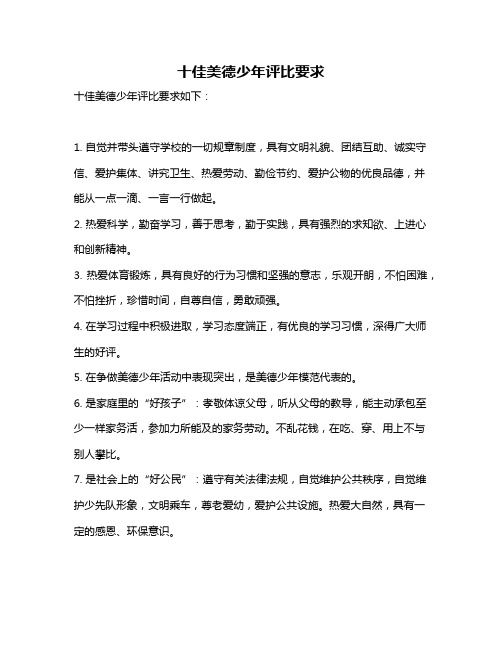 十佳美德少年评比要求

十佳美德少年评比要求如下：

1. 自觉并带头遵守学校的一切规章制度，具有文明礼貌、团结互助、诚实守信、爱护集体、讲究卫生、热爱劳动、勤俭节约、爱护公物的优良品德，并能从一点一滴、一言一行做起。

2. 热爱科学，勤奋学习，善于思考，勤于实践，具有强烈的求知欲、上进心和创新精神。

3. 热爱体育锻炼，具有良好的行为习惯和坚强的意志，乐观开朗，不怕困难，不怕挫折，珍惜时间，自尊自信，勇敢顽强。

4. 在学习过程中积极进取，学习态度端正，有优良的学习习惯，深得广大师生的好评。

5. 在争做美德少年活动中表现突出，是美德少年模范代表的。

6. 是家庭里的“好孩子”：孝敬体谅父母，听从父母的教导，能主动承包至少一样家务活，参加力所能及的家务劳动。不乱花钱，在吃、穿、用上不与别人攀比。

7. 是社会上的“好公民”：遵守有关法律法规，自觉维护公共秩序，自觉维护少先队形象，文明乘车，尊老爱幼，爱护公共设施。热爱大自然，具有一定的感恩、环保意识。